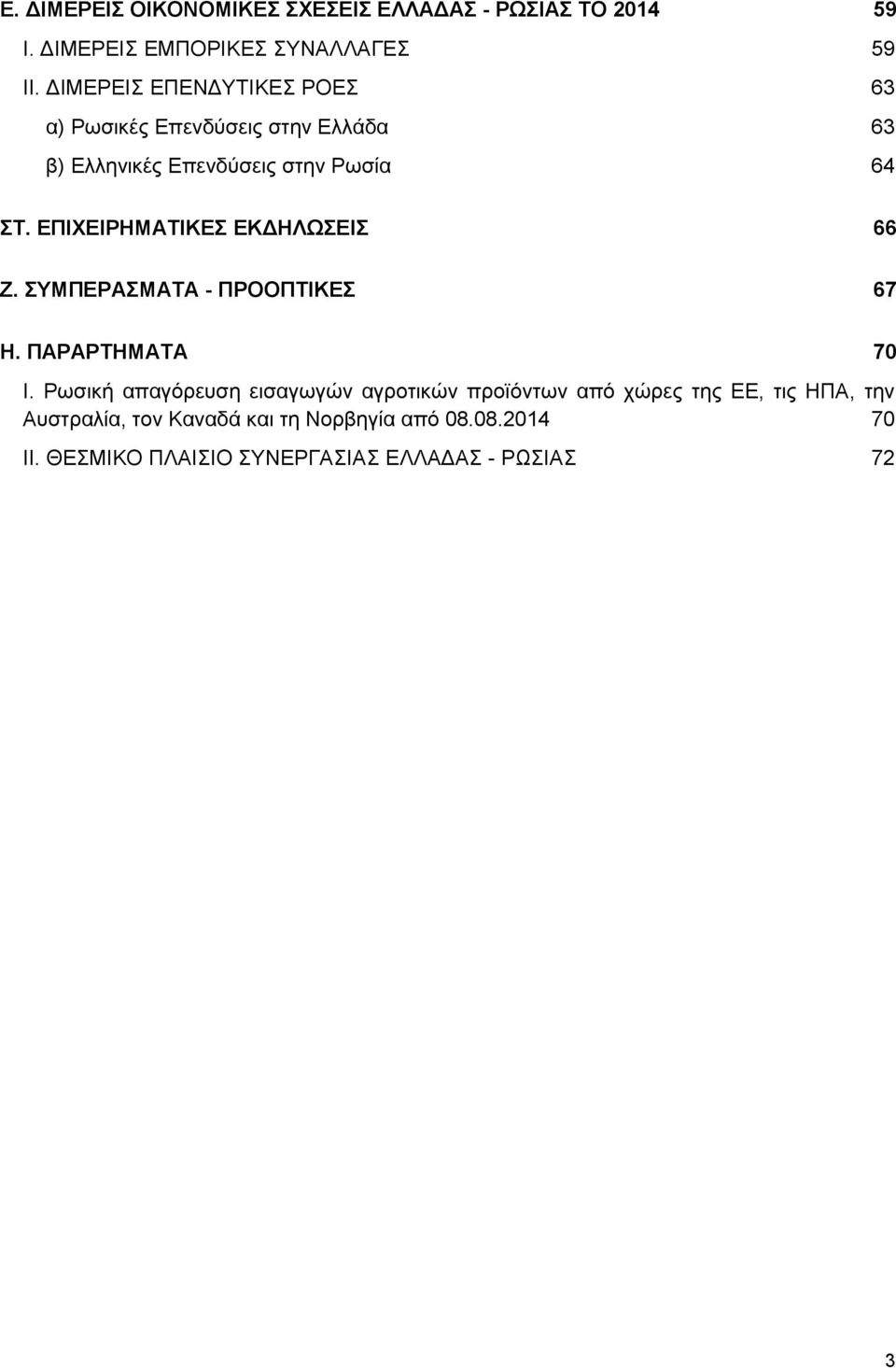 Ε. ΔΙΜΕΡΕΙΣ ΟΙΚΟΝΟΜΙΚΕΣ ΣΧΕΣΕΙΣ ΕΛΛΑΔΑΣ - ΡΩΣΙΑΣ ΤΟ 2014 59

Ι. ΔΙΜΕΡΕΙΣ ΕΜΠΟΡΙΚΕΣ ΣΥΝΑΛΛΑΓΕΣ 59

ΙΙ. ΔΙΜΕΡΕΙΣ ΕΠΕΝΔΥΤΙΚΕΣ ΡΟΕΣ 63

α) Ρωσικές Επενδύσεις στην Ελλάδα 63

β) Ελληνικές Επενδύσεις στην Ρωσία 64

ΣΤ. ΕΠΙΧΕΙΡΗΜΑΤΙΚΕΣ ΕΚΔΗΛΩΣΕΙΣ 66

Ζ. ΣΥΜΠΕΡΑΣΜΑΤΑ - ΠΡΟΟΠΤΙΚΕΣ 67

Η. ΠΑΡΑΡΤΗΜΑΤΑ 70

Ι. Ρωσική απαγόρευση εισαγωγών αγροτικών προϊόντων από χώρες της ΕΕ, τις ΗΠΑ, την Αυστραλία, τον Καναδά και τη Νορβηγία από 08.08.2014 70

ΙΙ. ΘΕΣΜΙΚΟ ΠΛΑΙΣΙΟ ΣΥΝΕΡΓΑΣΙΑΣ ΕΛΛΑΔΑΣ - ΡΩΣΙΑΣ 72

3